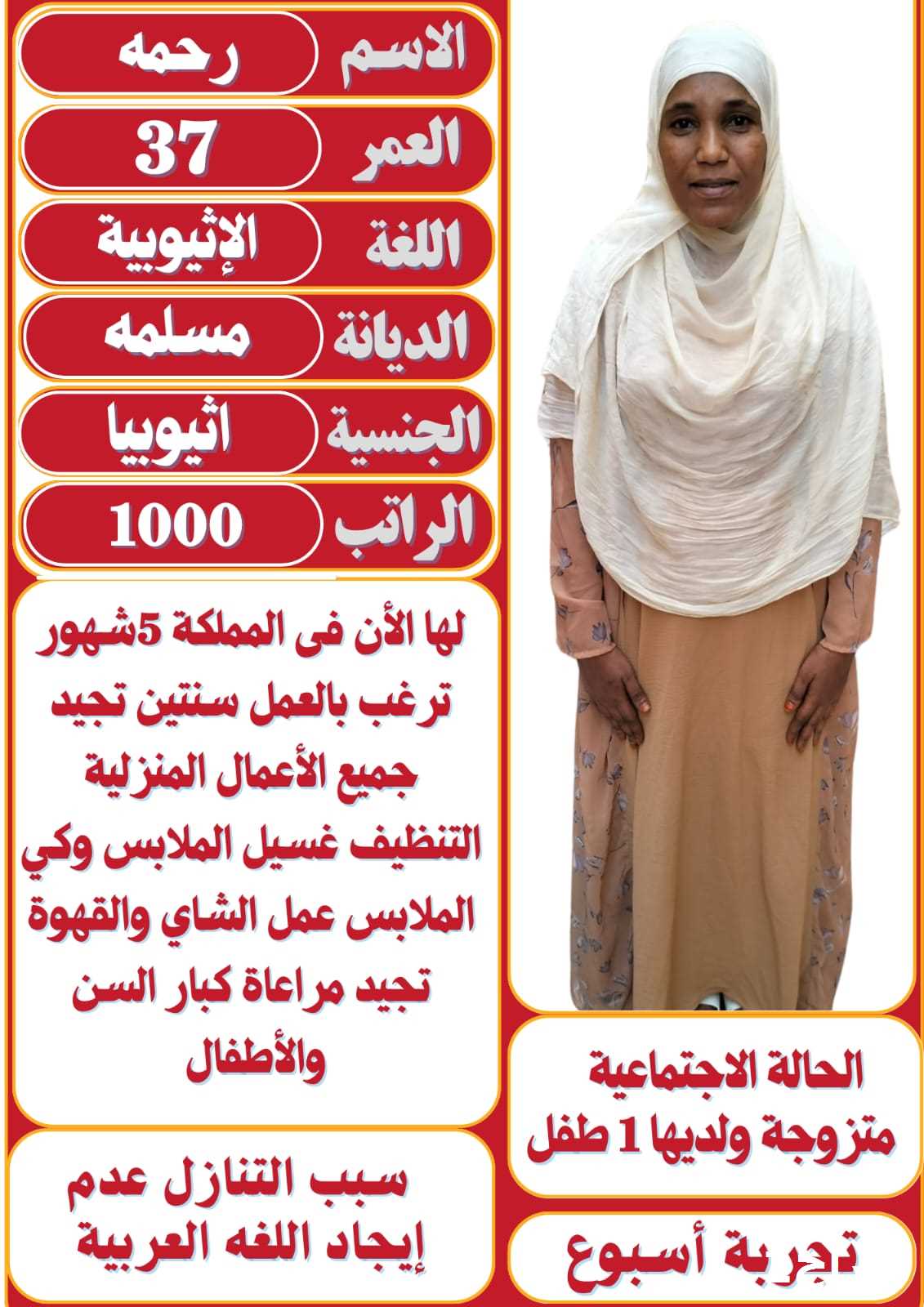 الاسم رحمه
العمر 37
اللغة الإثيوبية
الديانة مسلمه
الجنسية اثيوبيا
الراتب 1000

لها الأن فى المملكة 5شهور ترغب بالعمل سنتين تجيد جميع الأعمال المنزلية التنظيف غسيل الملابس وكي الملابس عمل الشاي والقهوة تجيد مراعاة كبار السن والأطفال

سبب التنازل عدم إيجاد اللغه العربية

الحالة الاجتماعية
متزوجة ولديها 1 طفل

تجربة أسبوع